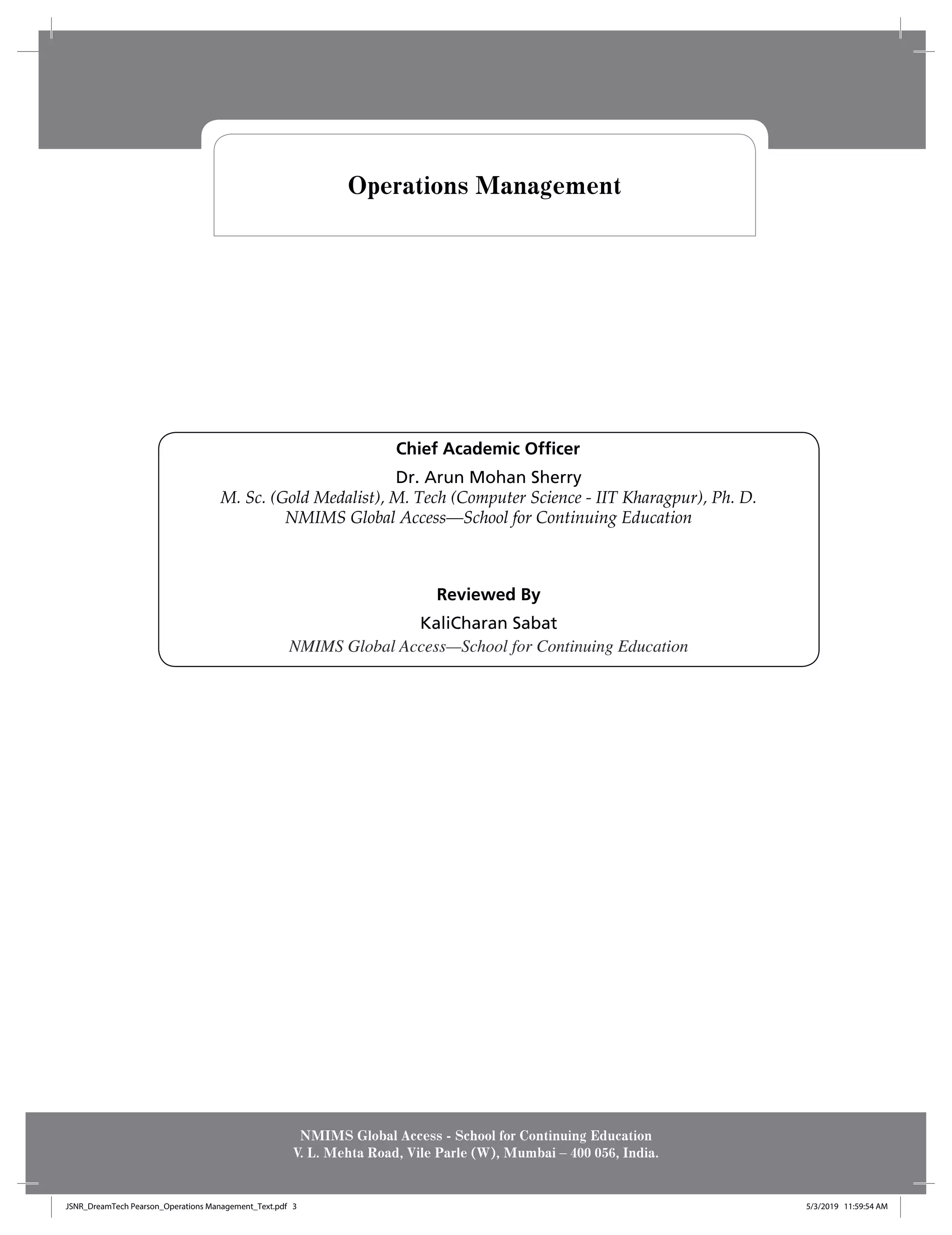 Operations Management

Chief Academic Officer

Dr. Arun Mohan Sherry

M. Sc. (Gold Medalist), M. Tech (Computer Science - IIT Kharagpur), Ph. D.

NMIMS Global Access—School for Continuing Education

Reviewed By

KaliCharan Sabat

NMIMS Global Access—School for Continuing Education

NMIMS Global Access - School for Continuing Education

V. L. Mehta Road, Vile Parle (W), Mumbai – 400 056, India.

JSNR_DreamTech Pearson_Operations Management_Text.pdf 3 5/3/2019 11:59:54 AM